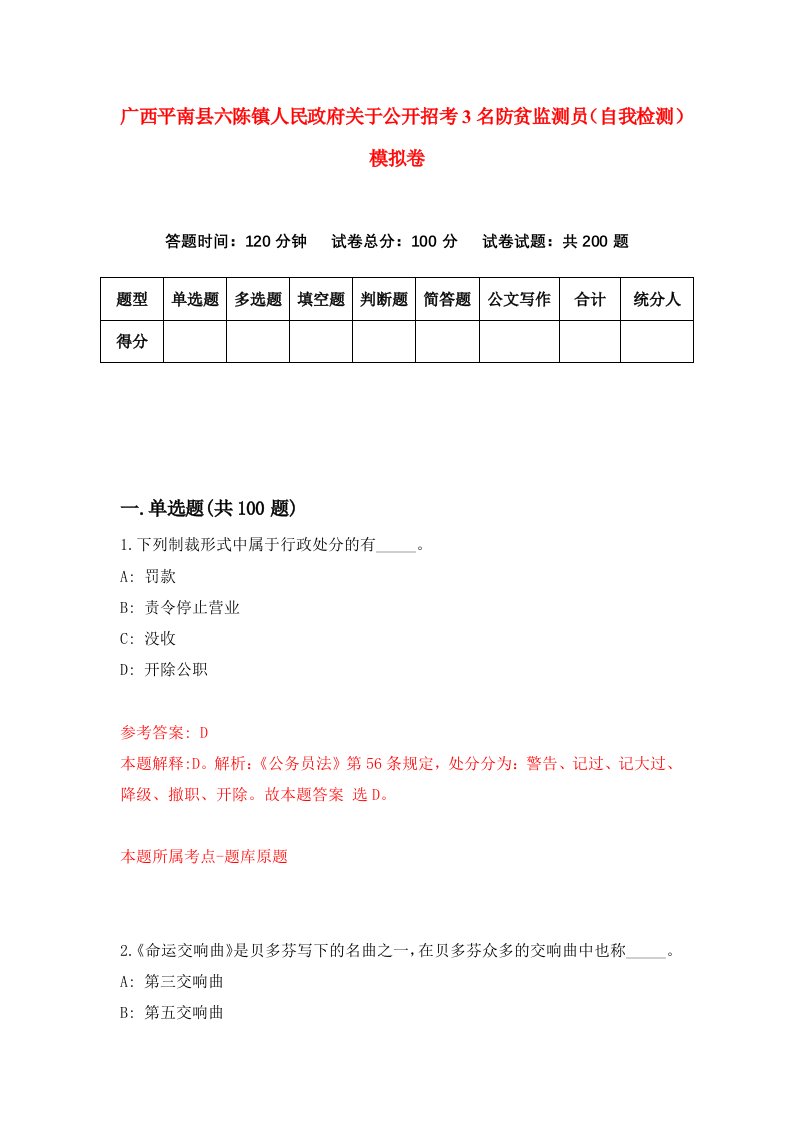 广西平南县六陈镇人民政府关于公开招考3名防贫监测员（自我检测）模拟卷

答题时间：120分钟　试卷总分：100分　试卷试题：共200题

| 题型 | 单选题 | 多选题 | 填空题 | 判断题 | 简答题 | 公文写作 | 合计 | 统分人 |
|---|---|---|---|---|---|---|---|---|
| 得分 | | | | | | | | |

一.单选题(共100题)

1.下列制裁形式中属于行政处分的有_____。
A: 罚款
B: 责令停止营业
C: 没收
D: 开除公职

参考答案: D
本题解释:D。解析:《公务员法》第56条规定，处分分为：警告、记过、记大过、降级、撤职、开除。故本题答案 选D。

本题所属考点-题库原题

2.《命运交响曲》是贝多芬写下的名曲之一，在贝多芬众多的交响曲中也称_____。
A: 第三交响曲
B: 第五交响曲